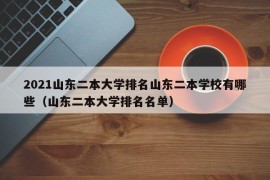 2021山东二本大学排名山东二本学校有哪些（山东二本大学排名名单）